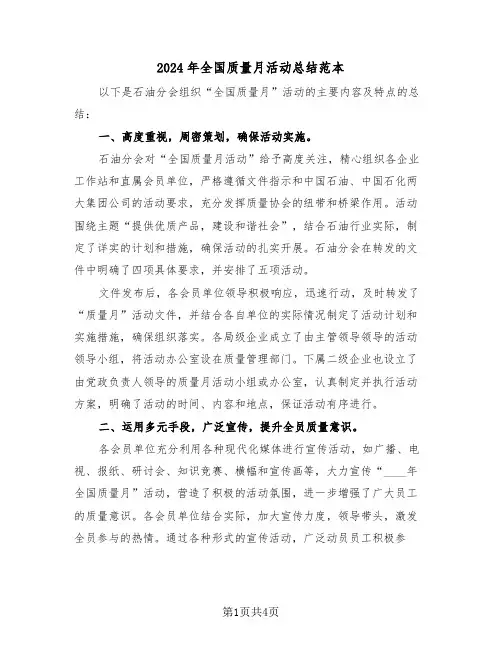 2024年全国质量月活动总结范本

以下是石油分会组织“全国质量月”活动的主要内容及特点的总结：

一、高度重视，周密策划，确保活动实施。

石油分会对“全国质量月活动”给予高度关注，精心组织各企业工作站和直属会员单位，严格遵循文件指示和中国石油、中国石化两大集团公司的活动要求，充分发挥质量协会的纽带和桥梁作用。活动围绕主题“提供优质产品，建设和谐社会”，结合石油行业实际，制定了详实的计划和措施，确保活动的扎实开展。石油分会在转发的文件中明确了四项具体要求，并安排了五项活动。

文件发布后，各会员单位领导积极响应，迅速行动，及时转发了“质量月”活动文件，并结合各自单位的实际情况制定了活动计划和实施措施，确保组织落实。各局级企业成立了由主管领导领导的活动领导小组，将活动办公室设在质量管理部门。下属二级企业也设立了由党政负责人领导的质量月活动小组或办公室，认真制定并执行活动方案，明确了活动的时间、内容和地点，保证活动有序进行。

二、运用多元手段，广泛宣传，提升全员质量意识。

各会员单位充分利用各种现代化媒体进行宣传活动，如广播、电视、报纸、研讨会、知识竞赛、横幅和宣传画等，大力宣传“____年全国质量月”活动，营造了积极的活动氛围，进一步增强了广大员工的质量意识。各会员单位结合实际，加大宣传力度，领导带头，激发全员参与的热情。通过各种形式的宣传活动，广泛动员员工积极参

第1页共4页